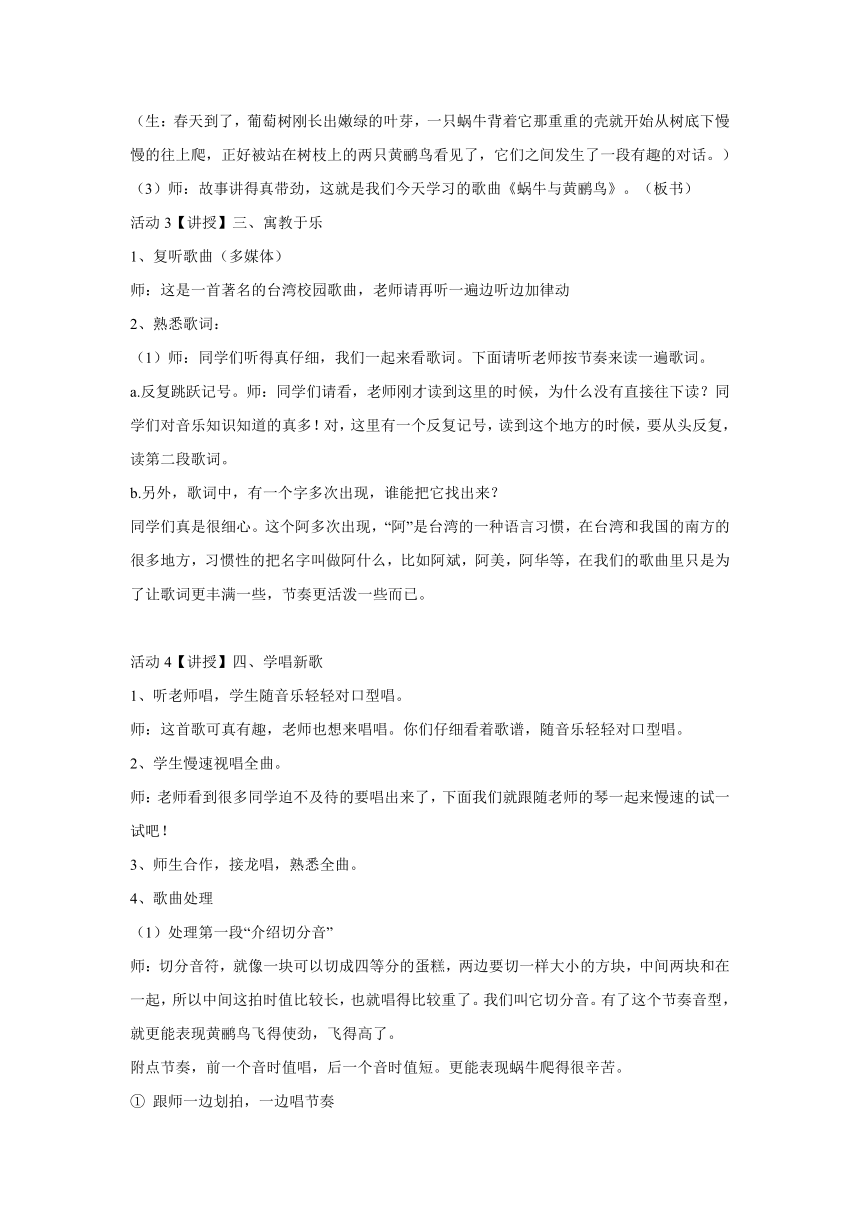 （生：春天到了，葡萄树刚长出嫩绿的叶芽，一只蜗牛背着它那重重的壳就开始从树底下慢慢的往上爬，正好被站在树枝上的两只黄鹂鸟看见了，它们之间发生了一段有趣的对话。）

（3）师：故事讲得真带劲，这就是我们今天学习的歌曲《蜗牛与黄鹂鸟》。（板书）

活动 3【讲授】三、寓教于乐

1、复听歌曲（多媒体）

师：这是一首著名的台湾校园歌曲，老师请再听一遍边听边加律动

2、熟悉歌词：

（1）师：同学们听得真仔细，我们一起来看歌词。下面请听老师按节奏来读一遍歌词。

a.反复跳跃记号。师：同学们请看，老师刚才读到这里的时候，为什么没有直接往下读？同学们对音乐知识知道的真多！对，这里有一个反复记号，读到这个地方的时候，要从头反复，读第二段歌词。

b.另外，歌词中，有一个字多次出现，谁能把它找出来？

同学们真是很细心。这个阿多次出现，“阿”是台湾的一种语言习惯，在台湾和我国的南方的很多地方，习惯性的把名字叫做阿什么，比如阿斌，阿美，阿华等，在我们的歌曲里只是为了让歌词更丰满一些，节奏更活泼一些而已。

活动 4【讲授】四、学唱新歌

1、听老师唱，学生随音乐轻轻对口型唱。

师：这首歌可真有趣，老师也想来唱唱。你们仔细看着歌谱，随音乐轻轻对口型唱。

2、学生慢速视唱全曲。

师：老师看到很多同学迫不及待的要唱出来了，下面我们就跟随老师的琴一起来慢速的试一试吧！

3、师生合作，接龙唱，熟悉全曲。

4、歌曲处理

（1）处理第一段“介绍切分音”

师：切分音符，就像一块可以切成四等分的蛋糕，两边要切一样大小的方块，中间两块和在一起，所以中间这拍时值比较长，也就唱得比较重了。我们叫它切分音。有了这个节奏音型，就更能表现黄鹂鸟飞得使劲，飞得高了。

附点节奏，前一个音时值唱，后一个音时值短。更能表现蜗牛爬得很辛苦。

① 跟师一边划拍，一边唱节奏